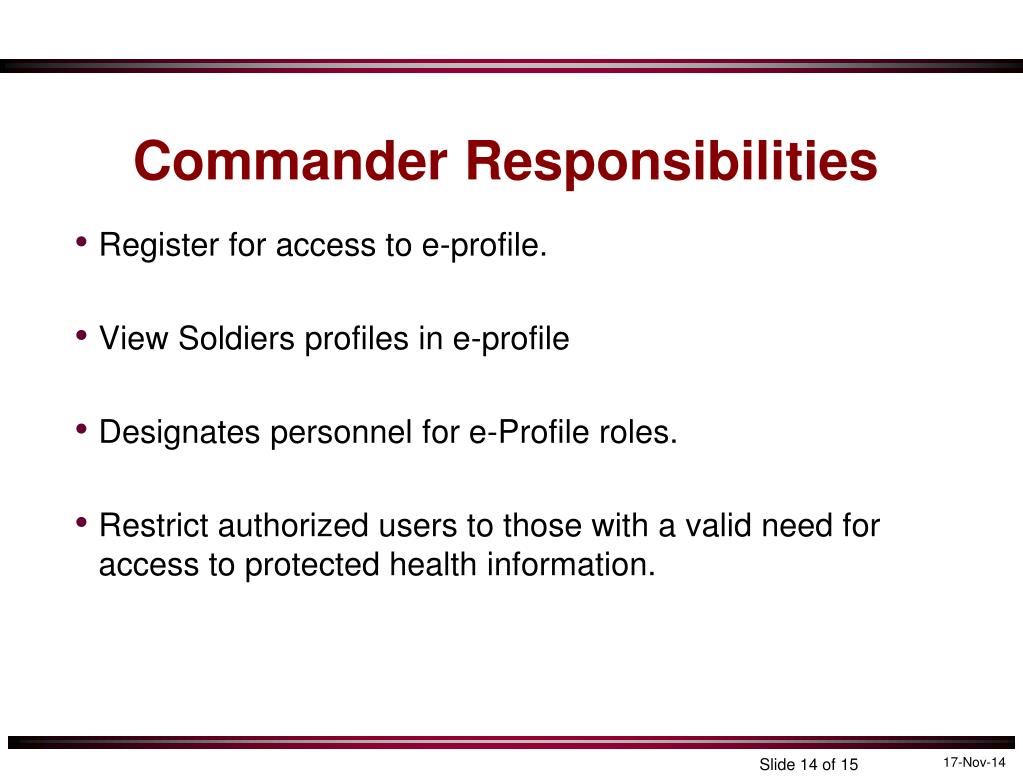 Commander Responsibilities

• Register for access to e-profile.

• View Soldiers profiles in e-profile

• Designates personnel for e-Profile roles.

• Restrict authorized users to those with a valid need for access to protected health information.

Slide 14 of 15

17-Nov-14